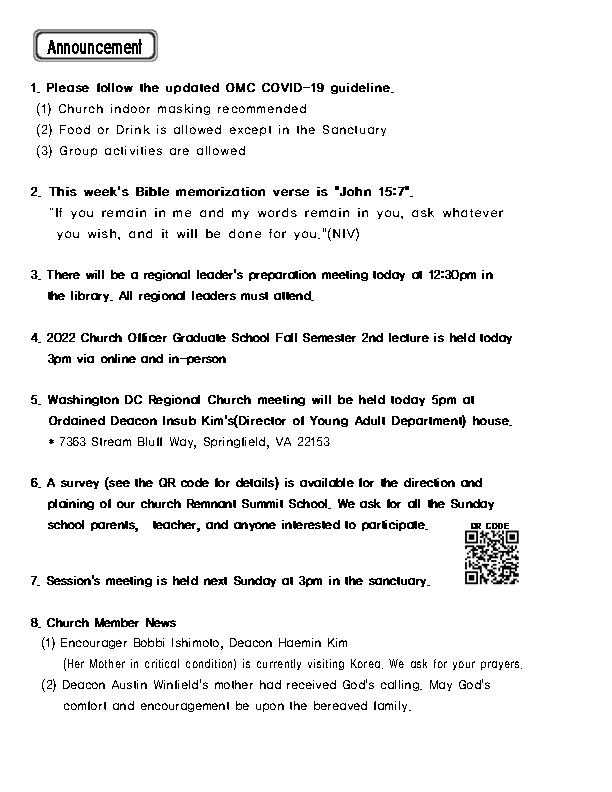 Announcement

1. Please follow the updated OMC COVID-19 guideline.
(1) Church indoor masking recommended
(2) Food or Drink is allowed except in the Sanctuary
(3) Group activities are allowed

2. This week's Bible memorization verse is "John 15:7".
"If you remain in me and my words remain in you, ask whatever you wish, and it will be done for you."(NIV)

3. There will be a regional leader's preparation meeting today at 12:30pm in the library. All regional leaders must attend.

4. 2022 Church Officer Graduate School Fall Semester 2nd lecture is held today 3pm via online and in-person

5. Washington DC Regional Church meeting will be held today 5pm at Ordained Deacon Insub Kim's(Director of Young Adult Department) house.
* 7363 Stream Bluff Way, Springfield, VA 22153

6. A survey (see the QR code for details) is available for the direction and plaining of our church Remnant Summit School. We ask for all the Sunday school parents, teacher, and anyone interested to participate.

QR CODE

7. Session's meeting is held next Sunday at 3pm in the sanctuary.

8. Church Member News
(1) Encourager Bobbi Ishimoto, Deacon Haemin Kim
(Her Mother in critical condition) is currently visiting Korea. We ask for your prayers.
(2) Deacon Austin Winfield's mother had received God's calling. May God's comfort and encouragement be upon the bereaved family.